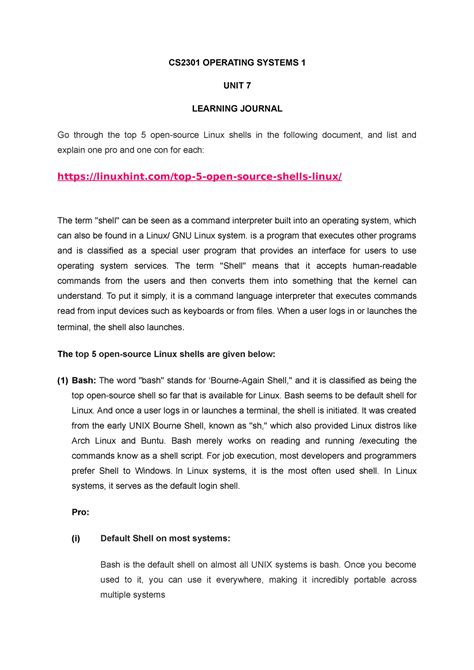 CS2301 OPERATING SYSTEMS 1

UNIT 7

LEARNING JOURNAL

Go through the top 5 open-source Linux shells in the following document, and list and explain one pro and one con for each:

https://linuxhint.com/top-5-open-source-shells-linux/

The term "shell" can be seen as a command interpreter built into an operating system, which can also be found in a Linux/ GNU Linux system. is a program that executes other programs and is classified as a special user program that provides an interface for users to use operating system services. The term "Shell" means that it accepts human-readable commands from the users and then converts them into something that the kernel can understand. To put it simply, it is a command language interpreter that executes commands read from input devices such as keyboards or from files. When a user logs in or launches the terminal, the shell also launches.

The top 5 open-source Linux shells are given below:

(1) Bash: The word "bash" stands for 'Bourne-Again Shell," and it is classified as being the top open-source shell so far that is available for Linux. Bash seems to be default shell for Linux. And once a user logs in or launches a terminal, the shell is initiated. It was created from the early UNIX Bourne Shell, known as "sh," which also provided Linux distros like Arch Linux and Buntu. Bash merely works on reading and running /executing the commands know as a shell script. For job execution, most developers and programmers prefer Shell to Windows. In Linux systems, it is the most often used shell. In Linux systems, it serves as the default login shell.

Pro:

(i) Default Shell on most systems:

Bash is the default shell on almost all UNIX systems is bash. Once you become used to it, you can use it everywhere, making it incredibly portable across multiple systems